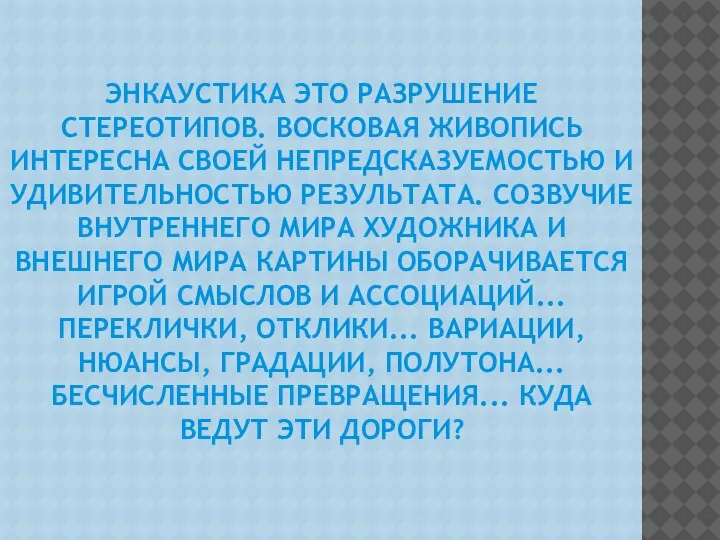 ЭНКАУСТИКА ЭТО РАЗРУШЕНИЕ СТЕРЕОТИПОВ. ВОСКОВАЯ ЖИВОПИСЬ ИНТЕРЕСНА СВОЕЙ НЕПРЕДСКАЗУЕМОСТЬЮ И УДИВИТЕЛЬНОСТЬЮ РЕЗУЛЬТАТА. СОЗВУЧИЕ ВНУТРЕННЕГО МИРА ХУДОЖНИКА И ВНЕШНЕГО МИРА КАРТИНЫ ОБОРАЧИВАЕТСЯ ИГРОЙ СМЫСЛОВ И АССОЦИАЦИЙ... ПЕРЕКЛИЧКИ, ОТКЛИКИ... ВАРИАЦИИ, НЮАНСЫ, ГРАДАЦИИ, ПОЛУТОНА... БЕСЧИСЛЕННЫЕ ПРЕВРАЩЕНИЯ... КУДА ВЕДУТ ЭТИ ДОРОГИ?